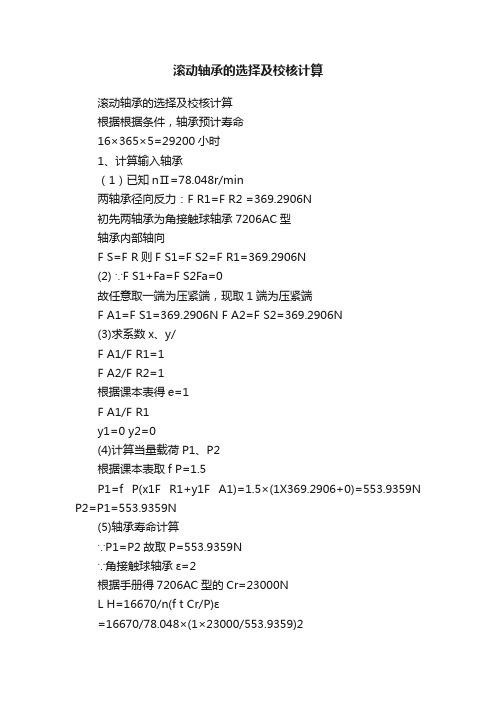 滚动轴承的选择及校核计算

滚动轴承的选择及校核计算

根据根据条件，轴承预计寿命

16×365×5=29200 小时

1、计算输入轴承

（1）已知 nⅡ=78.048r/min

两轴承径向反力：F R1=F R2 =369.2906N

初先两轴承为角接触球轴承 7206AC 型

轴承内部轴向

F S=F R 则 F S1=F S2=F R1=369.2906N

(2) ∵F S1+Fa=F S2Fa=0

故任意取一端为压紧端，现取 1 端为压紧端

F A1=F S1=369.2906N F A2=F S2=369.2906N

(3)求系数 x、y/

F A1/F R1=1

F A2/F R2=1

根据课本表得 e=1

F A1/F R1

y1=0 y2=0

(4)计算当量载荷 P1、P2

根据课本表取 f P=1.5

P1=f P(x1F R1+y1F A1)=1.5×(1X369.2906+0)=553.9359N P2=P1=553.9359N

(5)轴承寿命计算

∵P1=P2 故取 P=553.9359N

∵角接触球轴承 ε=2

根据手册得 7206AC 型的 Cr=23000N

L H=16670/n(f t Cr/P)ε

=16670/78.048×(1×23000/553.9359)2